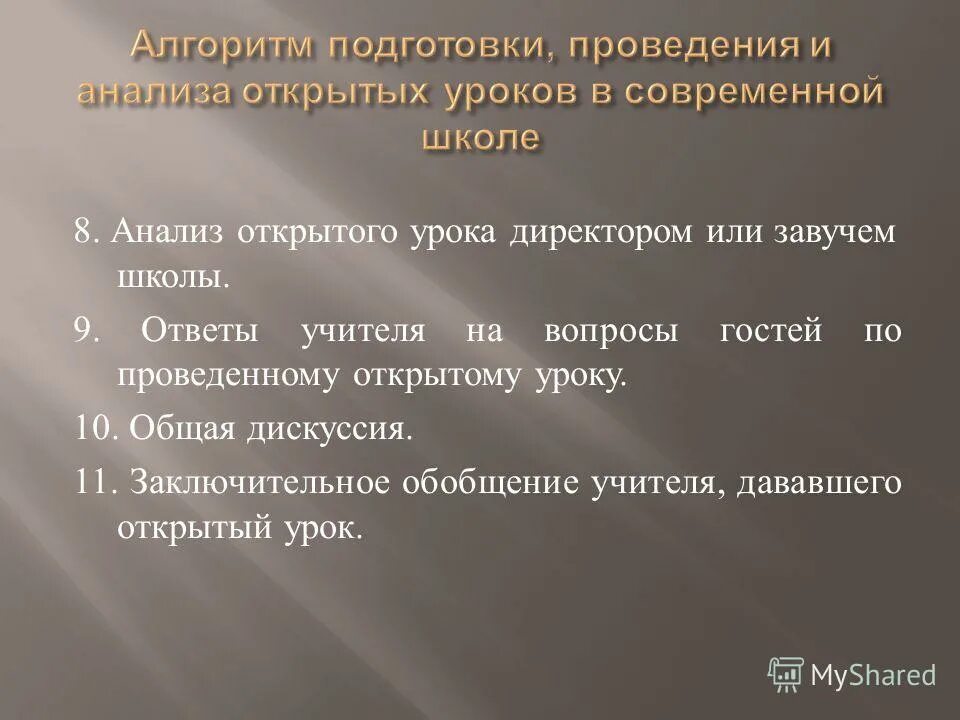 Алгоритм подготовки, проведения и анализа открытых уроков в современной школе

8. Анализ открытого урока директором или завучем школы.

9. Ответы учителя на вопросы гостей по проведенному открытому уроку.

10. Общая дискуссия.

11. Заключительное обобщение учителя, дававшего открытый урок.

MyShared